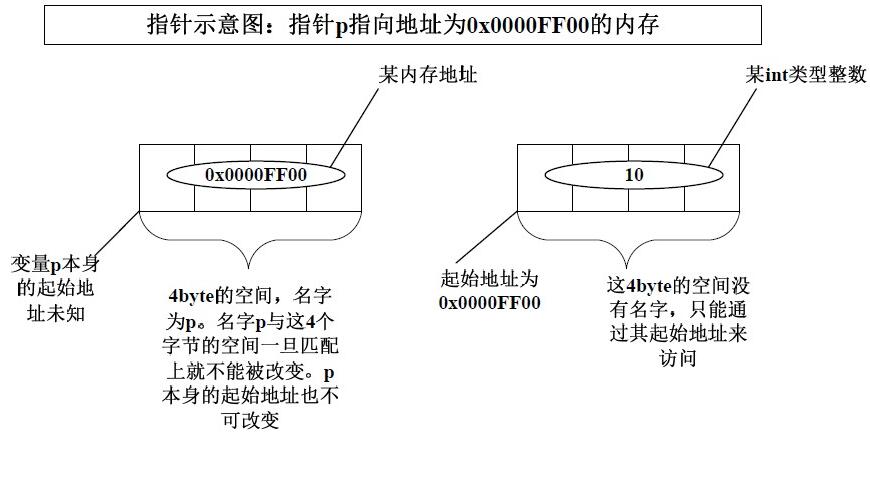 指针示意图：指针p指向地址为0x0000FF00的内存

某内存地址

0x0000FF00

变量p本身的起始地址未知

4byte的空间，名字为p。名字p与这4个字节的空间一旦匹配上就不能被改变。p本身的起始地址也不可改变

某int类型整数

10

起始地址为0x0000FF00

这4byte的空间没有名字，只能通过其起始地址来访问